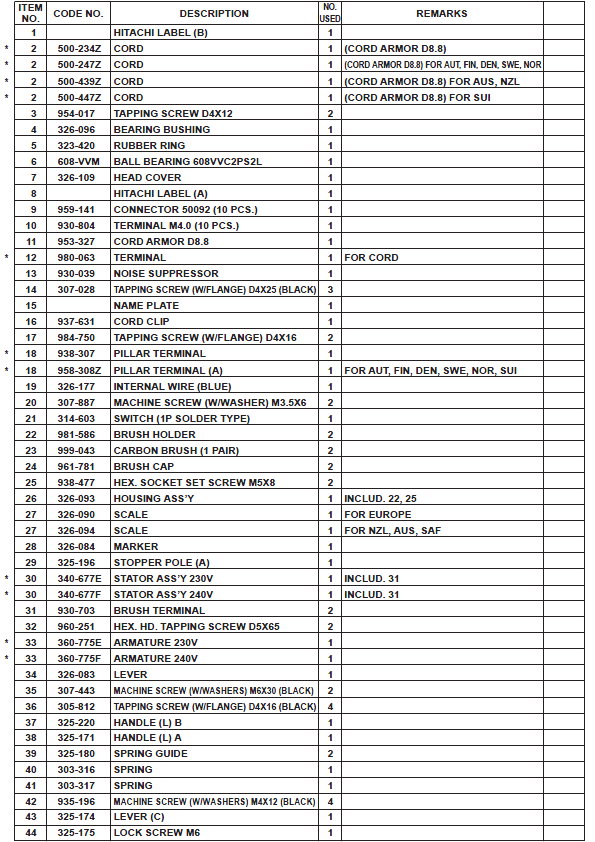 | | ITEM NO. | CODE NO. | DESCRIPTION | NO. USED | REMARKS |
|---|---|---|---|---|---|
| | 1 | | HITACHI LABEL (B) | 1 | |
| * | 2 | 500-234Z | CORD | 1 | (CORD ARMOR D8.8) |
| * | 2 | 500-247Z | CORD | 1 | (CORD ARMOR D8.8) FOR AUT, FIN, DEN, SWE, NOR |
| * | 2 | 500-439Z | CORD | 1 | (CORD ARMOR D8.8) FOR AUS, NZL |
| * | 2 | 500-447Z | CORD | 1 | (CORD ARMOR D8.8) FOR SUI |
| | 3 | 954-017 | TAPPING SCREW D4X12 | 2 | |
| | 4 | 326-096 | BEARING BUSHING | 1 | |
| | 5 | 323-420 | RUBBER RING | 1 | |
| | 6 | 608-VVM | BALL BEARING 608VVC2PS2L | 1 | |
| | 7 | 326-109 | HEAD COVER | 1 | |
| | 8 | | HITACHI LABEL (A) | 1 | |
| | 9 | 959-141 | CONNECTOR 50092 (10 PCS.) | 1 | |
| | 10 | 930-804 | TERMINAL M4.0 (10 PCS.) | 1 | |
| | 11 | 953-327 | CORD ARMOR D8.8 | 1 | |
| * | 12 | 980-063 | TERMINAL | 1 | FOR CORD |
| | 13 | 930-039 | NOISE SUPPRESSOR | 1 | |
| | 14 | 307-028 | TAPPING SCREW (W/FLANGE) D4X25 (BLACK) | 3 | |
| | 15 | | NAME PLATE | 1 | |
| | 16 | 937-631 | CORD CLIP | 1 | |
| | 17 | 984-750 | TAPPING SCREW (W/FLANGE) D4X16 | 2 | |
| * | 18 | 938-307 | PILLAR TERMINAL | 1 | |
| * | 18 | 958-308Z | PILLAR TERMINAL (A) | 1 | FOR AUT, FIN, DEN, SWE, NOR, SUI |
| | 19 | 326-177 | INTERNAL WIRE (BLUE) | 1 | |
| | 20 | 307-887 | MACHINE SCREW (W/WASHER) M3.5X6 | 2 | |
| | 21 | 314-603 | SWITCH (1P SOLDER TYPE) | 1 | |
| | 22 | 981-586 | BRUSH HOLDER | 2 | |
| | 23 | 999-043 | CARBON BRUSH (1 PAIR) | 2 | |
| | 24 | 961-781 | BRUSH CAP | 2 | |
| | 25 | 938-477 | HEX. SOCKET SET SCREW M5X8 | 2 | |
| | 26 | 326-093 | HOUSING ASS'Y | 1 | INCLUD. 22, 25 |
| | 27 | 326-090 | SCALE | 1 | FOR EUROPE |
| | 27 | 326-094 | SCALE | 1 | FOR NZL, AUS, SAF |
| | 28 | 326-084 | MARKER | 1 | |
| | 29 | 325-196 | STOPPER POLE (A) | 1 | |
| * | 30 | 340-677E | STATOR ASS'Y 230V | 1 | INCLUD. 31 |
| * | 30 | 340-677F | STATOR ASS'Y 240V | 1 | INCLUD. 31 |
| | 31 | 930-703 | BRUSH TERMINAL | 2 | |
| | 32 | 960-251 | HEX. HD. TAPPING SCREW D5X65 | 2 | |
| * | 33 | 360-775E | ARMATURE 230V | 1 | |
| * | 33 | 360-775F | ARMATURE 240V | 1 | |
| | 34 | 326-083 | LEVER | 1 | |
| | 35 | 307-443 | MACHINE SCREW (W/WASHERS) M6X30 (BLACK) | 2 | |
| | 36 | 305-812 | TAPPING SCREW (W/FLANGE) D4X16 (BLACK) | 4 | |
| | 37 | 325-220 | HANDLE (L) B | 1 | |
| | 38 | 325-171 | HANDLE (L) A | 1 | |
| | 39 | 325-180 | SPRING GUIDE | 2 | |
| | 40 | 303-316 | SPRING | 1 | |
| | 41 | 303-317 | SPRING | 1 | |
| | 42 | 935-196 | MACHINE SCREW (W/WASHERS) M4X12 (BLACK) | 4 | |
| | 43 | 325-174 | LEVER (C) | 1 | |
| | 44 | 325-175 | LOCK SCREW M6 | 1 | |